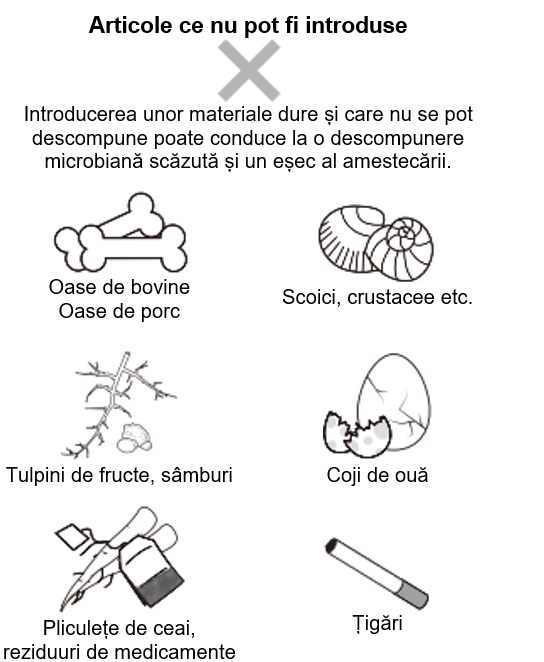 Articole ce nu pot fi introduse

Introducerea unor materiale dure și care nu se pot descompune poate conduce la o descompunere microbiană scăzută și un eșec al amestecării.

Oase de bovine
Oase de porc

Scoici, crustacee etc.

Tulpini de fructe, sâmburi

Coji de ouă

Pliculețe de ceai,
reziduuri de medicamente

Țigări